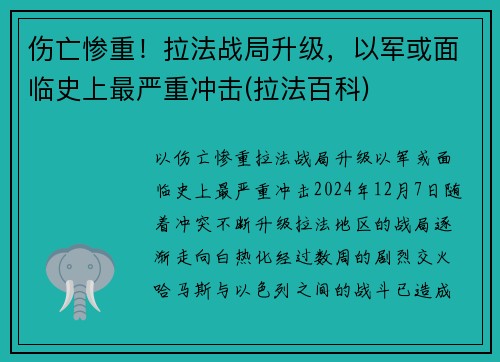 伤亡惨重！拉法战局升级，以军或面临史上最严重冲击(拉法百科)

以伤亡惨重拉法战局升级以军或面临史上最严重冲击2024年12月7日随着冲突不断升级拉法地区的战局逐渐走向白热化经过数周的剧烈交火哈马斯与以色列之间的战斗已造成